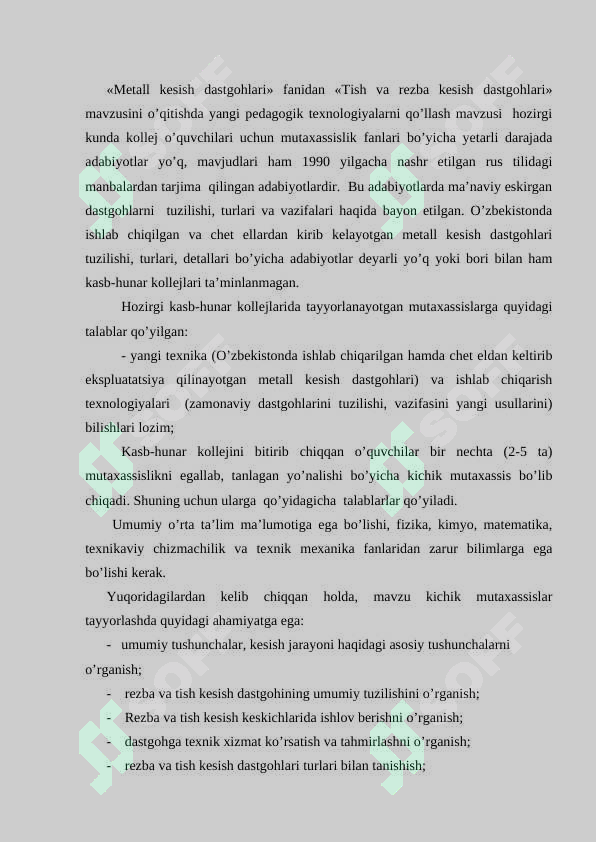 «Metall kesish dastgohlari» fanidan «Tish va rezba kesish dastgohlari» mavzusini o’qitishda yangi pedagogik texnologiyalarni qo’llash mavzusi hozirgi kunda kollej o’quvchilari uchun mutaxassislik fanlari bo’yicha yetarli darajada adabiyotlar yo’q, mavjudlari ham 1990 yilgacha nashr etilgan rus tilidagi manbalardan tarjima qilingan adabiyotlardir. Bu adabiyotlarda ma’naviy eskirgan dastgohlarni tuzilishi, turlari va vazifalari haqida bayon etilgan. O’zbekistonda ishlab chiqilgan va chet ellardan kirib kelayotgan metall kesish dastgohlari tuzilishi, turlari, detallari bo’yicha adabiyotlar deyarli yo’q yoki bori bilan ham kasb-hunar kollejlari ta’minlanmagan.

Hozirgi kasb-hunar kollejlarida tayyorlanayotgan mutaxassislarga quyidagi talablar qo’yilgan:

- yangi texnika (O’zbekistonda ishlab chiqarilgan hamda chet eldan keltirib ekspluatatsiya qilinayotgan metall kesish dastgohlari) va ishlab chiqarish texnologiyalari (zamonaviy dastgohlarini tuzilishi, vazifasini yangi usullarini) bilishlari lozim;

Kasb-hunar kollejini bitirib chiqqan o’quvchilar bir nechta (2-5 ta) mutaxassislikni egallab, tanlagan yo’nalishi bo’yicha kichik mutaxassis bo’lib chiqadi. Shuning uchun ularga qo’yidagicha talablarlar qo’yiladi.

Umumiy o’rta ta’lim ma’lumotiga ega bo’lishi, fizika, kimyo, matematika, texnikaviy chizmachilik va texnik mexanika fanlaridan zarur bilimlarga ega bo’lishi kerak.

Yuqoridagilardan kelib chiqqan holda, mavzu kichik mutaxassislar tayyorlashda quyidagi ahamiyatga ega:

- umumiy tushunchalar, kesish jarayoni haqidagi asosiy tushunchalarni o’rganish;
- rezba va tish kesish dastgohining umumiy tuzilishini o’rganish;
- Rezba va tish kesish keskichlarida ishlov berishni o’rganish;
- dastgohga texnik xizmat ko’rsatish va tahmirlashni o’rganish;
- rezba va tish kesish dastgohlari turlari bilan tanishish;